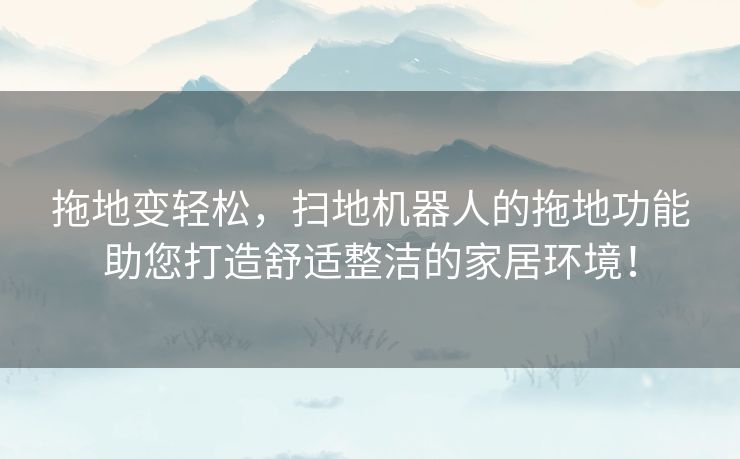 拖地变轻松，扫地机器人的拖地功能助您打造舒适整洁的家居环境！